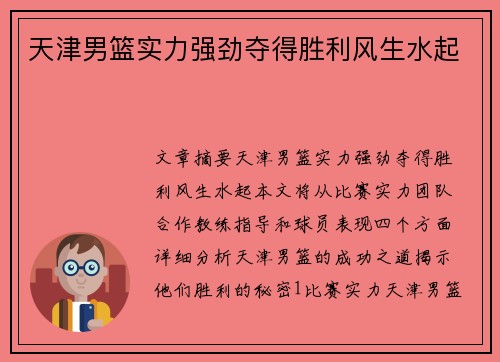 天津男篮实力强劲夺得胜利风生水起

文章摘要天津男篮实力强劲夺得胜利风生水起本文将从比赛实力团队合作教练指导和球员表现四个方面详细分析天津男篮的成功之道揭示他们胜利的秘密1比赛实力天津男篮